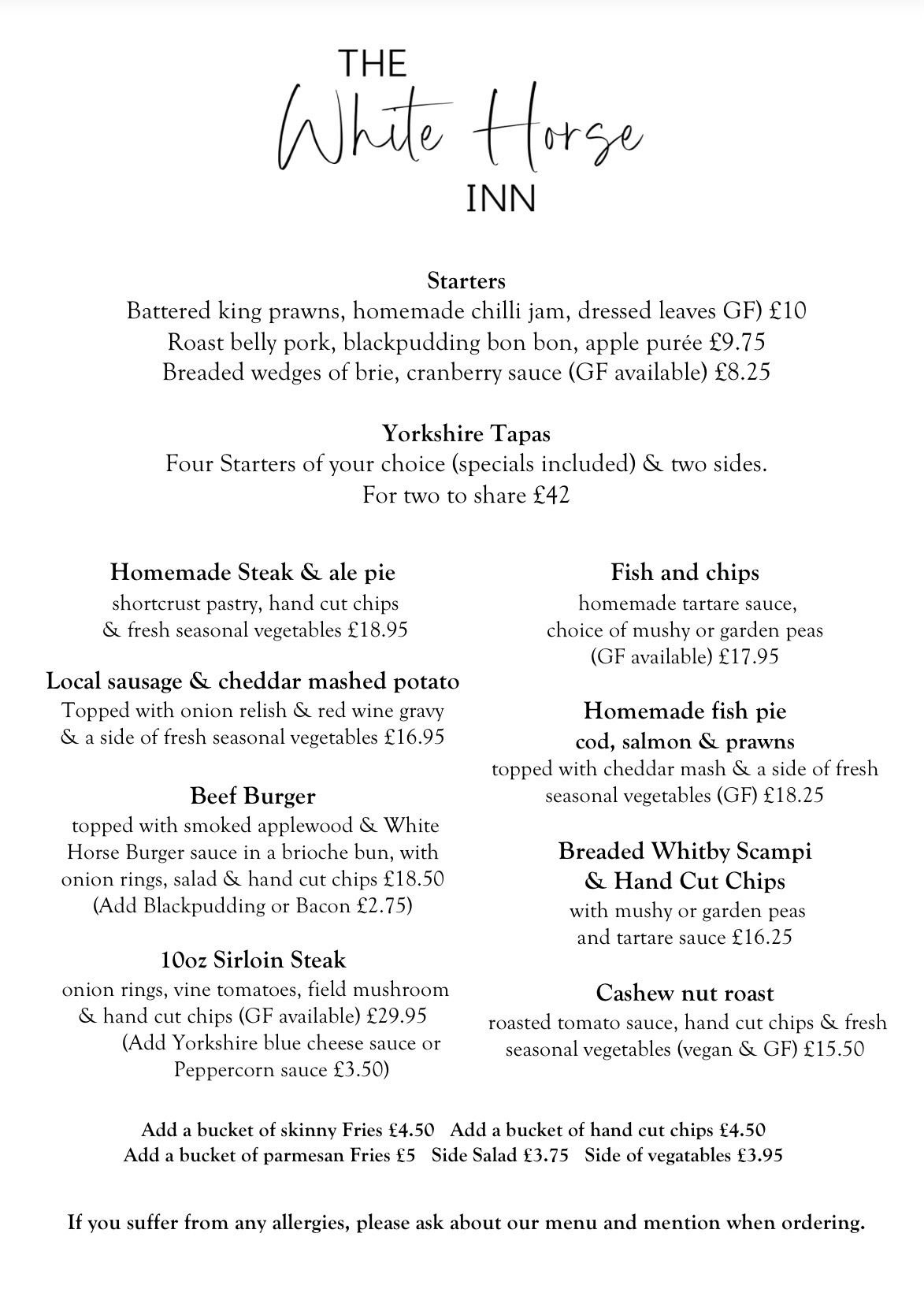 THE
White Horse
INN

Starters
Battered king prawns, homemade chilli jam, dressed leaves GF) £10
Roast belly pork, blackpudding bon bon, apple purée £9.75
Breaded wedges of brie, cranberry sauce (GF available) £8.25

Yorkshire Tapas
Four Starters of your choice (specials included) & two sides.
For two to share £42

Homemade Steak & ale pie
shortcrust pastry, hand cut chips & fresh seasonal vegetables £18.95

Local sausage & cheddar mashed potato
Topped with onion relish & red wine gravy & a side of fresh seasonal vegetables £16.95

Beef Burger
topped with smoked applewood & White Horse Burger sauce in a brioche bun, with onion rings, salad & hand cut chips £18.50
(Add Blackpudding or Bacon £2.75)

10oz Sirloin Steak
onion rings, vine tomatoes, field mushroom & hand cut chips (GF available) £29.95
(Add Yorkshire blue cheese sauce or Peppercorn sauce £3.50)

Fish and chips
homemade tartare sauce, choice of mushy or garden peas (GF available) £17.95

Homemade fish pie
cod, salmon & prawns
topped with cheddar mash & a side of fresh seasonal vegetables (GF) £18.25

Breaded Whitby Scampi & Hand Cut Chips
with mushy or garden peas and tartare sauce £16.25

Cashew nut roast
roasted tomato sauce, hand cut chips & fresh seasonal vegetables (vegan & GF) £15.50

Add a bucket of skinny Fries £4.50 Add a bucket of hand cut chips £4.50
Add a bucket of parmesan Fries £5 Side Salad £3.75 Side of vegatables £3.95

If you suffer from any allergies, please ask about our menu and mention when ordering.